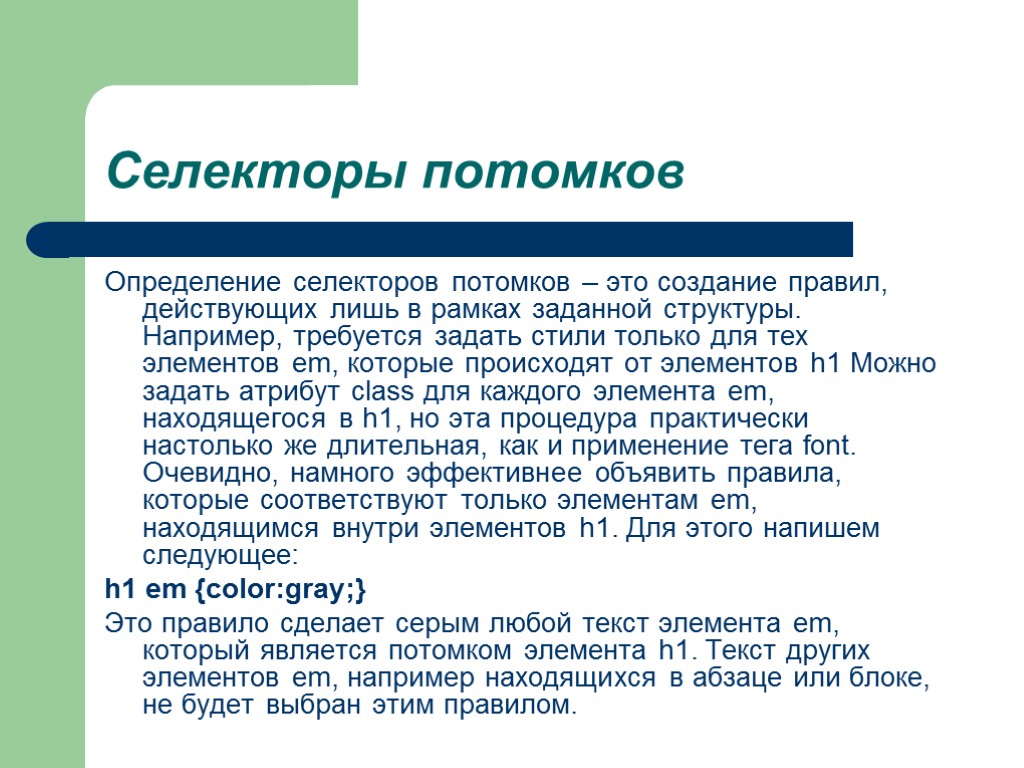 Селекторы потомков

Определение селекторов потомков – это создание правил, действующих лишь в рамках заданной структуры. Например, требуется задать стили только для тех элементов em, которые происходят от элементов h1 Можно задать атрибут class для каждого элемента em, находящегося в h1, но эта процедура практически настолько же длительная, как и применение тега font. Очевидно, намного эффективнее объявить правила, которые соответствуют только элементам em, находящимся внутри элементов h1. Для этого напишем следующее:

h1 em {color:gray;}

Это правило сделает серым любой текст элемента em, который является потомком элемента h1. Текст других элементов em, например находящихся в абзаце или блоке, не будет выбран этим правилом.